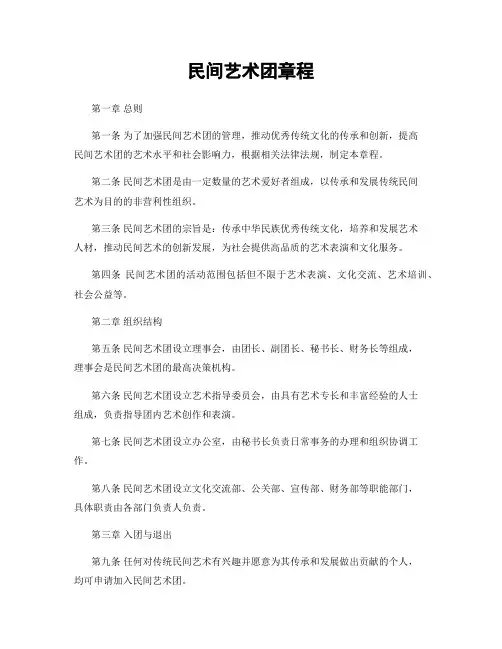 民间艺术团章程

第一章 总则

第一条 为了加强民间艺术团的管理，推动优秀传统文化的传承和创新，提高民间艺术团的艺术水平和社会影响力，根据相关法律法规，制定本章程。

第二条 民间艺术团是由一定数量的艺术爱好者组成，以传承和发展传统民间艺术为目的的非营利性组织。

第三条 民间艺术团的宗旨是：传承中华民族优秀传统文化，培养和发展艺术人材，推动民间艺术的创新发展，为社会提供高品质的艺术表演和文化服务。

第四条 民间艺术团的活动范围包括但不限于艺术表演、文化交流、艺术培训、社会公益等。

第二章 组织结构

第五条 民间艺术团设立理事会，由团长、副团长、秘书长、财务长等组成，理事会是民间艺术团的最高决策机构。

第六条 民间艺术团设立艺术指导委员会，由具有艺术专长和丰富经验的人士组成，负责指导团内艺术创作和表演。

第七条 民间艺术团设立办公室，由秘书长负责日常事务的办理和组织协调工作。

第八条 民间艺术团设立文化交流部、公关部、宣传部、财务部等职能部门，具体职责由各部门负责人负责。

第三章 入团与退出

第九条 任何对传统民间艺术有兴趣并愿意为其传承和发展做出贡献的个人，均可申请加入民间艺术团。